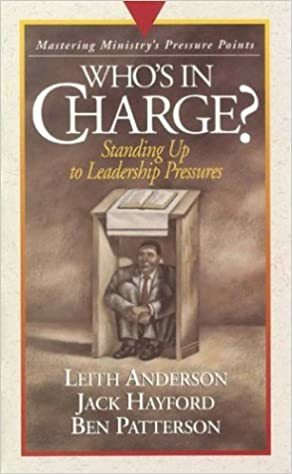 Mastering Ministry's Pressure Points

WHO'S IN CHARGE?

Standing Up to Leadership Pressures

LEITH ANDERSON
JACK HAYFORD
BEN PATTERSON